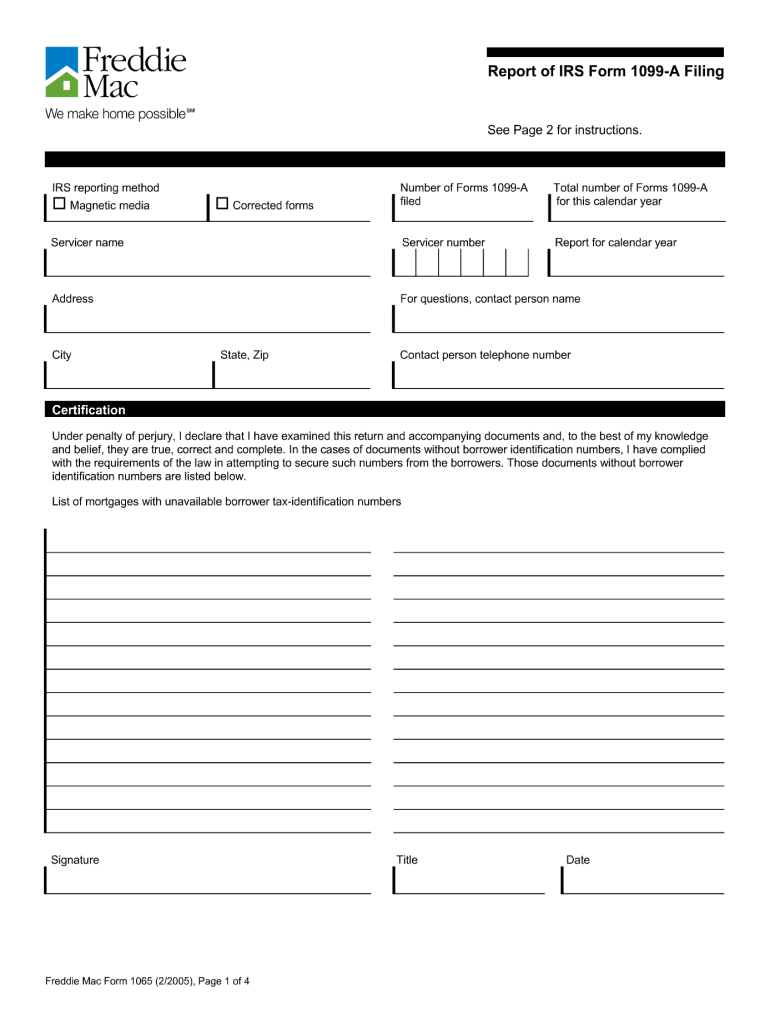 Freddie Mac
We make home possible℠

Report of IRS Form 1099-A Filing

See Page 2 for instructions.

IRS reporting method
☐ Magnetic media
☐ Corrected forms

Number of Forms 1099-A filed

Total number of Forms 1099-A for this calendar year

Servicer name

Servicer number

Report for calendar year

Address

For questions, contact person name

City

State, Zip

Contact person telephone number

Certification

Under penalty of perjury, I declare that I have examined this return and accompanying documents and, to the best of my knowledge and belief, they are true, correct and complete. In the cases of documents without borrower identification numbers, I have complied with the requirements of the law in attempting to secure such numbers from the borrowers. Those documents without borrower identification numbers are listed below.

List of mortgages with unavailable borrower tax-identification numbers

Signature

Title

Date

Freddie Mac Form 1065 (2/2005), Page 1 of 4